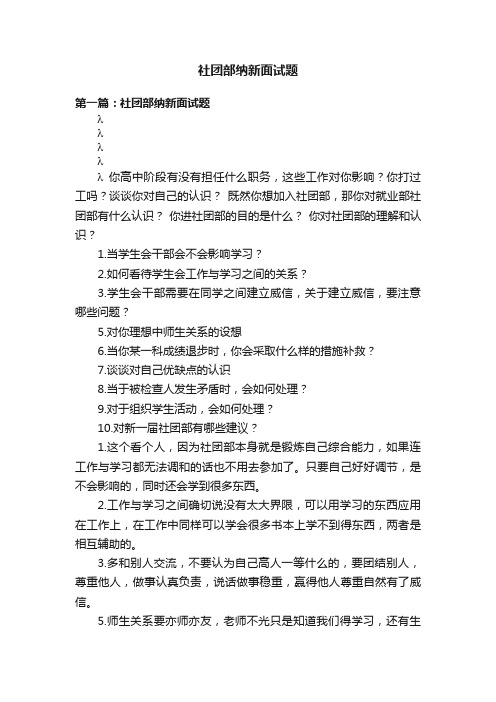 社团部纳新面试题

第一篇：社团部纳新面试题

λ

λ

λ

λ

λ 你高中阶段有没有担任什么职务，这些工作对你影响？你打过工吗？谈谈你对自己的认识？ 既然你想加入社团部，那你对就业部社团部有什么认识？ 你进社团部的目的是什么？ 你对社团部的理解和认识？

1.当学生会干部会不会影响学习？

2.如何看待学生会工作与学习之间的关系？

3.学生会干部需要在同学之间建立威信，关于建立威信，要注意哪些问题？

5.对你理想中师生关系的设想

6.当你某一科成绩退步时，你会采取什么样的措施补救？

7.谈谈对自己优缺点的认识

8.当于被检查人发生矛盾时，会如何处理？

9.对于组织学生活动，会如何处理？

10.对新一届社团部有哪些建议？

1.这个看个人，因为社团部本身就是锻炼自己综合能力，如果连工作与学习都无法调和的话也不用去参加了。只要自己好好调节，是不会影响的，同时还会学到很多东西。

2.工作与学习之间确切说没有太大界限，可以用学习的东西应用在工作上，在工作中同样可以学会很多书本上学不到得东西，两者是相互辅助的。

3.多和别人交流，不要认为自己高人一等什么的，要团结别人，尊重他人，做事认真负责，说话做事稳重，赢得他人尊重自然有了威信。

5.师生关系要亦师亦友，老师不光只是知道我们得学习，还有生